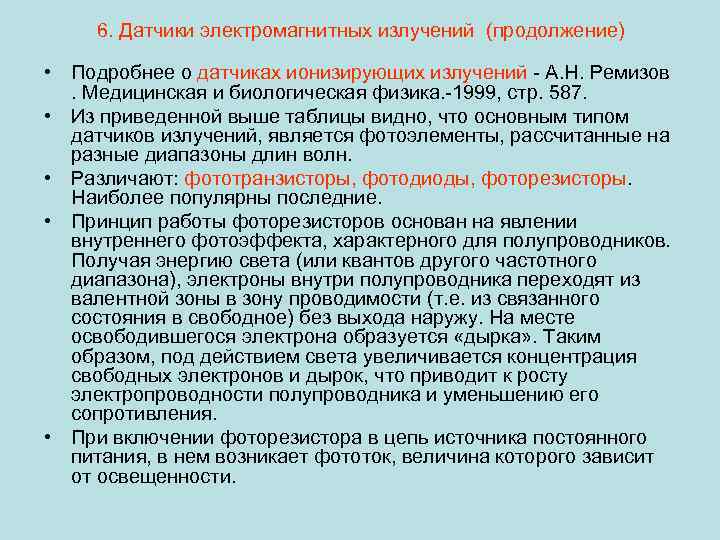 6. Датчики электромагнитных излучений (продолжение)

• Подробнее о датчиках ионизирующих излучений - А.Н. Ремизов . Медицинская и биологическая физика.-1999, стр. 587.

• Из приведенной выше таблицы видно, что основным типом датчиков излучений, является фотоэлементы, рассчитанные на разные диапазоны длин волн.

• Различают: фототранзисторы, фотодиоды, фоторезисторы. Наиболее популярны последние.

• Принцип работы фоторезисторов основан на явлении внутреннего фотоэффекта, характерного для полупроводников. Получая энергию света (или квантов другого частотного диапазона), электроны внутри полупроводника переходят из валентной зоны в зону проводимости (т.е. из связанного состояния в свободное) без выхода наружу. На месте освободившегося электрона образуется «дырка». Таким образом, под действием света увеличивается концентрация свободных электронов и дырок, что приводит к росту электропроводности полупроводника и уменьшению его сопротивления.

• При включении фоторезистора в цепь источника постоянного питания, в нем возникает фототок, величина которого зависит от освещенности.